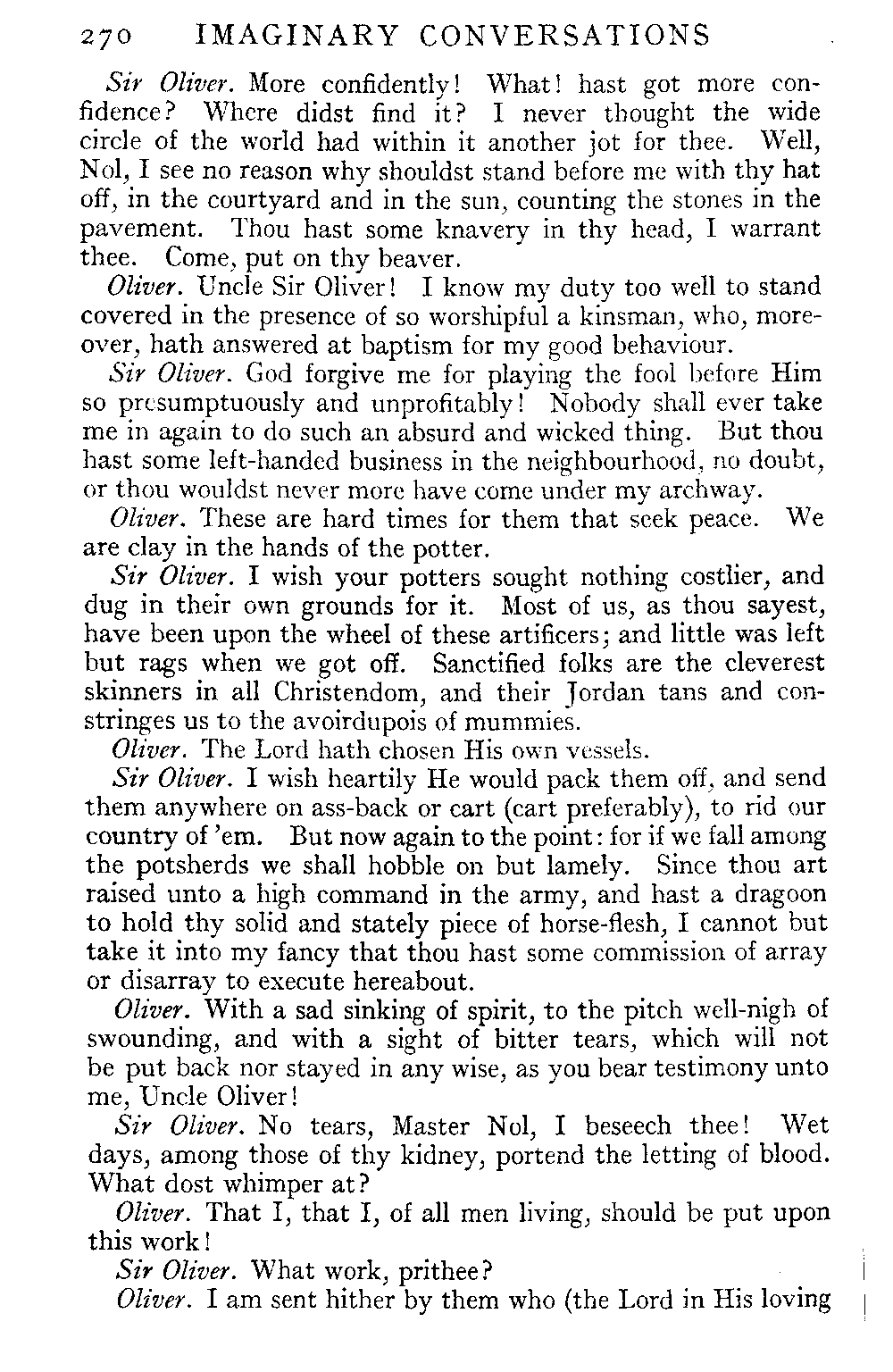 270 IMAGINARY CONVERSATIONS

Sir Oliver. More confidently! What! hast got more confidence? Where didst find it? I never thought the wide circle of the world had within it another jot for thee. Well, Nol, I see no reason why shouldst stand before me with thy hat off, in the courtyard and in the sun, counting the stones in the pavement. Thou hast some knavery in thy head, I warrant thee. Come, put on thy beaver.

Oliver. Uncle Sir Oliver! I know my duty too well to stand covered in the presence of so worshipful a kinsman, who, moreover, hath answered at baptism for my good behaviour.

Sir Oliver. God forgive me for playing the fool before Him so presumptuously and unprofitably! Nobody shall ever take me in again to do such an absurd and wicked thing. But thou hast some left-handed business in the neighbourhood, no doubt, or thou wouldst never more have come under my archway.

Oliver. These are hard times for them that seek peace. We are clay in the hands of the potter.

Sir Oliver. I wish your potters sought nothing costlier, and dug in their own grounds for it. Most of us, as thou sayest, have been upon the wheel of these artificers; and little was left but rags when we got off. Sanctified folks are the cleverest skinners in all Christendom, and their Jordan tans and constringes us to the avoirdupois of mummies.

Oliver. The Lord hath chosen His own vessels.

Sir Oliver. I wish heartily He would pack them off, and send them anywhere on ass-back or cart (cart preferably), to rid our country of 'em. But now again to the point: for if we fall among the potsherds we shall hobble on but lamely. Since thou art raised unto a high command in the army, and hast a dragoon to hold thy solid and stately piece of horse-flesh, I cannot but take it into my fancy that thou hast some commission of array or disarray to execute hereabout.

Oliver. With a sad sinking of spirit, to the pitch well-nigh of swounding, and with a sight of bitter tears, which will not be put back nor stayed in any wise, as you bear testimony unto me, Uncle Oliver!

Sir Oliver. No tears, Master Nol, I beseech thee! Wet days, among those of thy kidney, portend the letting of blood. What dost whimper at?

Oliver. That I, that I, of all men living, should be put upon this work!

Sir Oliver. What work, prithee?

Oliver. I am sent hither by them who (the Lord in His loving